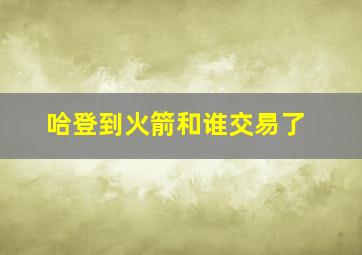 哈登到火箭和谁交易了